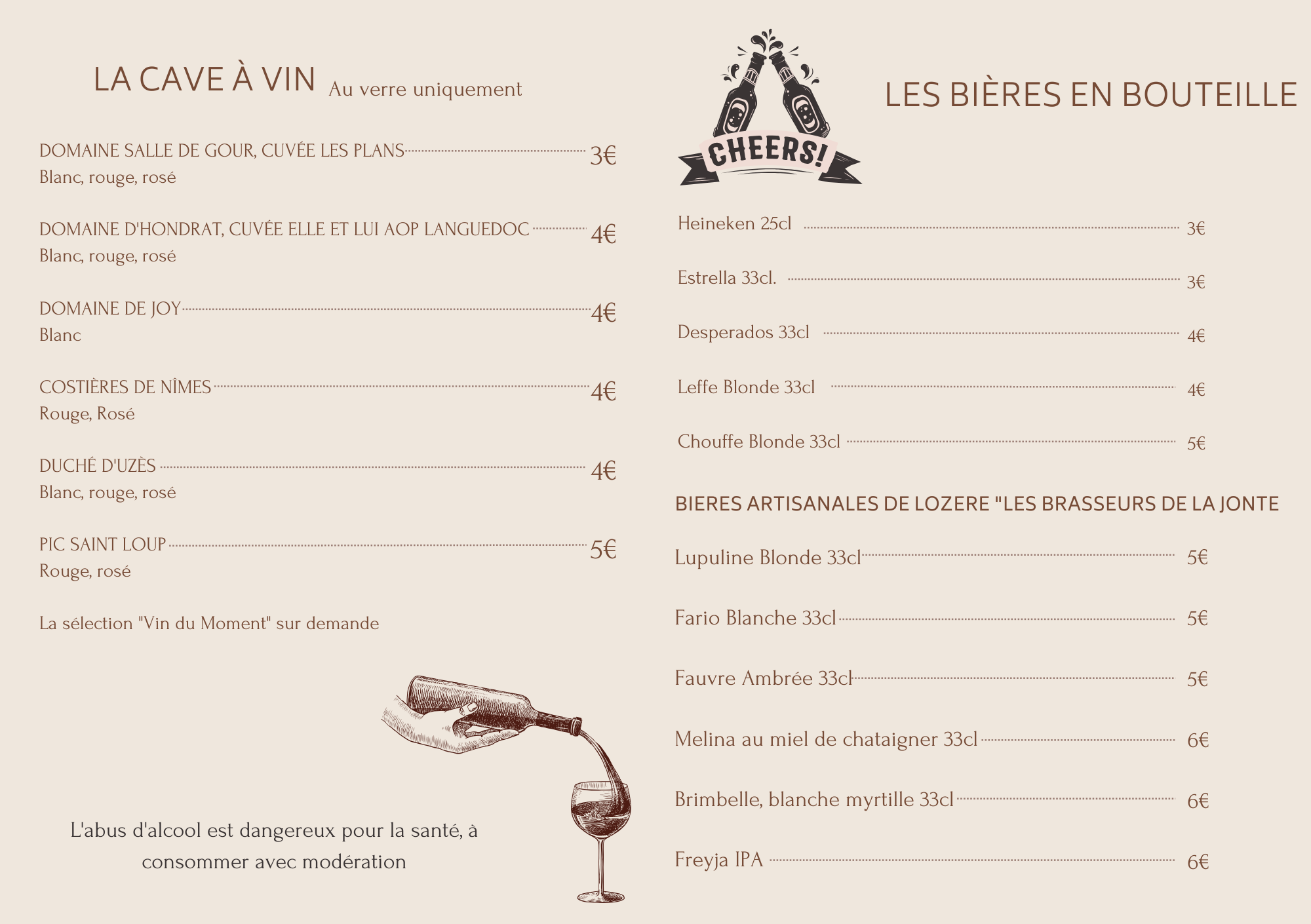 LA CAVE À VIN Au verre uniquement

DOMAINE SALLE DE GOUR, CUVÉE LES PLANS 3€
Blanc, rouge, rosé

DOMAINE D'HONDRAT, CUVÉE ELLE ET LUI AOP LANGUEDOC 4€
Blanc, rouge, rosé

DOMAINE DE JOY 4€
Blanc

COSTIÈRES DE NÎMES 4€
Rouge, Rosé

DUCHÉ D'UZÈS 4€
Blanc, rouge, rosé

PIC SAINT LOUP 5€
Rouge, rosé

La sélection "Vin du Moment" sur demande

L'abus d'alcool est dangereux pour la santé, à consommer avec modération

CHEERS!

LES BIÈRES EN BOUTEILLE

Heineken 25cl 3€

Estrella 33cl. 3€

Desperados 33cl 4€

Leffe Blonde 33cl 4€

Chouffe Blonde 33cl 5€

BIERES ARTISANALES DE LOZERE "LES BRASSEURS DE LA JONTE

Lupuline Blonde 33cl 5€

Fario Blanche 33cl 5€

Fauvre Ambrée 33cl 5€

Melina au miel de chataigner 33cl 6€

Brimbelle, blanche myrtille 33cl 6€

Freyja IPA 6€